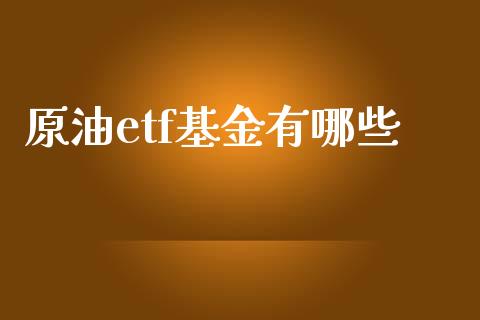 原油etf基金有哪些